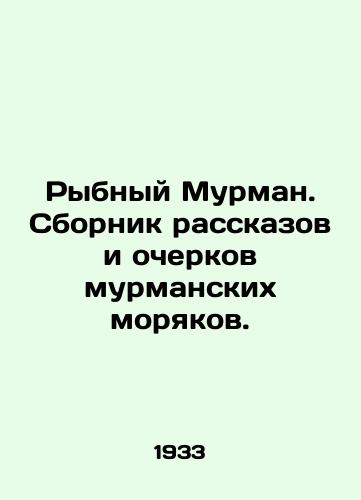 Рыбный Мурман. Сборник рассказов и очерков мурманских моряков.

1933